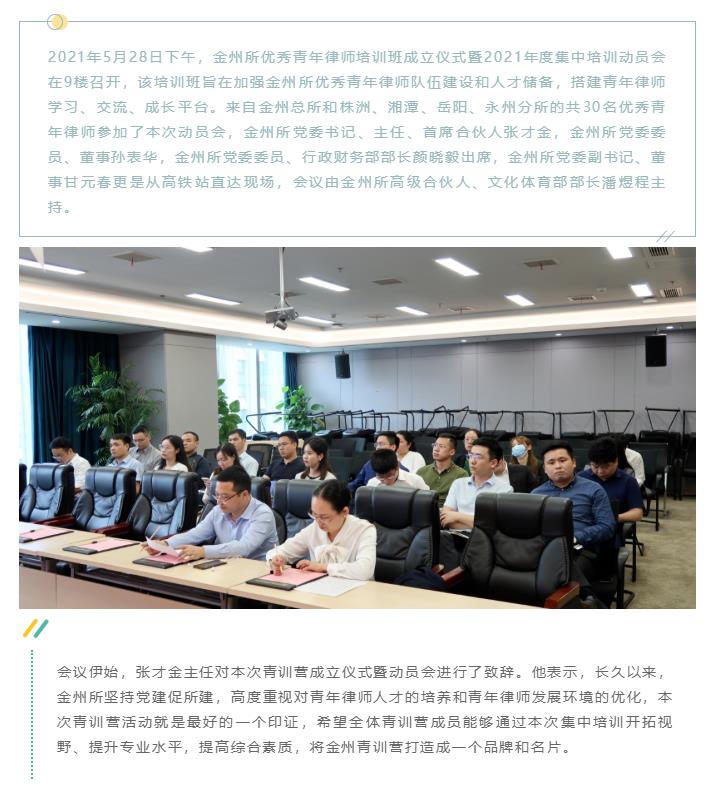 2021年5月28日下午，金州所优秀青年律师培训班成立仪式暨2021年度集中培训动员会在9楼召开，该培训班旨在加强金州所优秀青年律师队伍建设和人才储备，搭建青年律师学习、交流、成长平台。来自金州总所和株洲、湘潭、岳阳、永州分所的共30名优秀青年律师参加了本次动员会，金州所党委书记、主任、首席合伙人张才金，金州所党委委员、董事孙表华，金州所党委委员、行政财务部部长颜晓毅出席，金州所党委副书记、董事甘元春更是从高铁站直达现场，会议由金州所高级合伙人、文化体育部部长潘煜程主持。

会议伊始，张才金主任对本次青训营成立仪式暨动员会进行了致辞。他表示，长久以来，金州所坚持党建促所建，高度重视对青年律师人才的培养和青年律师发展环境的优化，本次青训营活动就是最好的一个印证，希望全体青训营成员能够通过本次集中培训开拓视野、提升专业水平，提高综合素质，将金州青训营打造成一个品牌和名片。